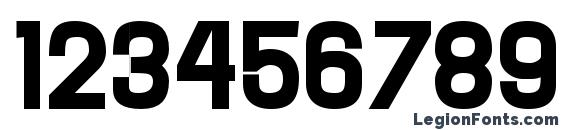 123456789

LegionFonts.com